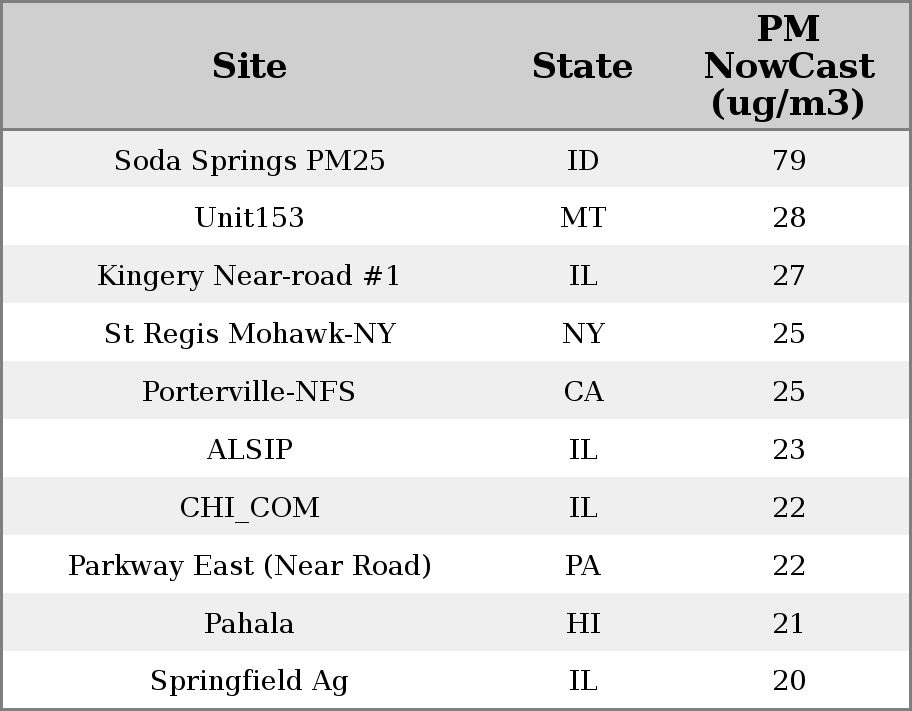 | Site | State | PM NowCast (ug/m3) |
|---|---|---|
| Soda Springs PM25 | ID | 79 |
| Unit153 | MT | 28 |
| Kingery Near-road #1 | IL | 27 |
| St Regis Mohawk-NY | NY | 25 |
| Porterville-NFS | CA | 25 |
| ALSIP | IL | 23 |
| CHI_COM | IL | 22 |
| Parkway East (Near Road) | PA | 22 |
| Pahala | HI | 21 |
| Springfield Ag | IL | 20 |